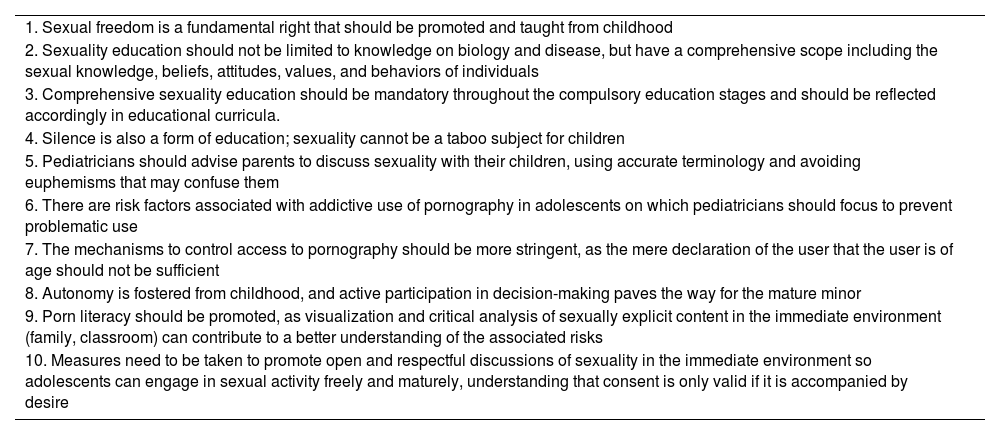 1. Sexual freedom is a fundamental right that should be promoted and taught from childhood
2. Sexuality education should not be limited to knowledge on biology and disease, but have a comprehensive scope including the sexual knowledge, beliefs, attitudes, values, and behaviors of individuals
3. Comprehensive sexuality education should be mandatory throughout the compulsory education stages and should be reflected accordingly in educational curricula.
4. Silence is also a form of education; sexuality cannot be a taboo subject for children
5. Pediatricians should advise parents to discuss sexuality with their children, using accurate terminology and avoiding euphemisms that may confuse them
6. There are risk factors associated with addictive use of pornography in adolescents on which pediatricians should focus to prevent problematic use
7. The mechanisms to control access to pornography should be more stringent, as the mere declaration of the user that the user is of age should not be sufficient
8. Autonomy is fostered from childhood, and active participation in decision-making paves the way for the mature minor
9. Porn literacy should be promoted, as visualization and critical analysis of sexually explicit content in the immediate environment (family, classroom) can contribute to a better understanding of the associated risks
10. Measures need to be taken to promote open and respectful discussions of sexuality in the immediate environment so adolescents can engage in sexual activity freely and maturely, understanding that consent is only valid if it is accompanied by desire